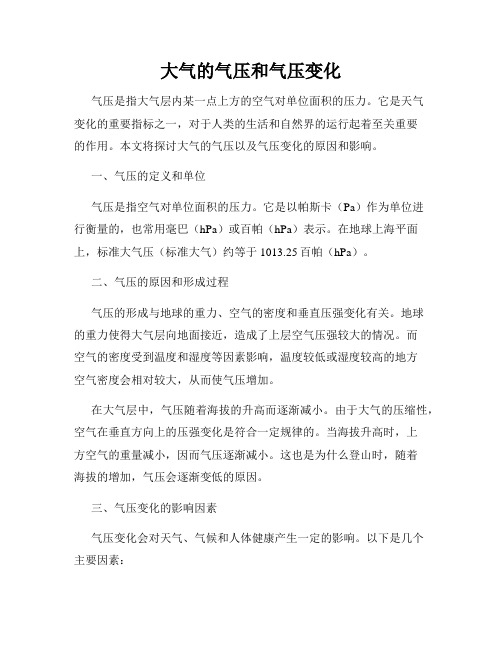 大气的气压和气压变化

气压是指大气层内某一点上方的空气对单位面积的压力。它是天气变化的重要指标之一，对于人类的生活和自然界的运行起着至关重要的作用。本文将探讨大气的气压以及气压变化的原因和影响。

一、气压的定义和单位

气压是指空气对单位面积的压力。它是以帕斯卡（Pa）作为单位进行衡量的，也常用毫巴（hPa）或百帕（hPa）表示。在地球上海平面上，标准大气压（标准大气）约等于 1013.25 百帕（hPa）。

二、气压的原因和形成过程

气压的形成与地球的重力、空气的密度和垂直压强变化有关。地球的重力使得大气层向地面接近，造成了上层空气压强较大的情况。而空气的密度受到温度和湿度等因素影响，温度较低或湿度较高的地方空气密度会相对较大，从而使气压增加。

在大气层中，气压随着海拔的升高而逐渐减小。由于大气的压缩性，空气在垂直方向上的压强变化是符合一定规律的。当海拔升高时，上方空气的重量减小，因而气压逐渐减小。这也是为什么登山时，随着海拔的增加，气压会逐渐变低的原因。

三、气压变化的影响因素

气压变化会对天气、气候和人体健康产生一定的影响。以下是几个主要因素：